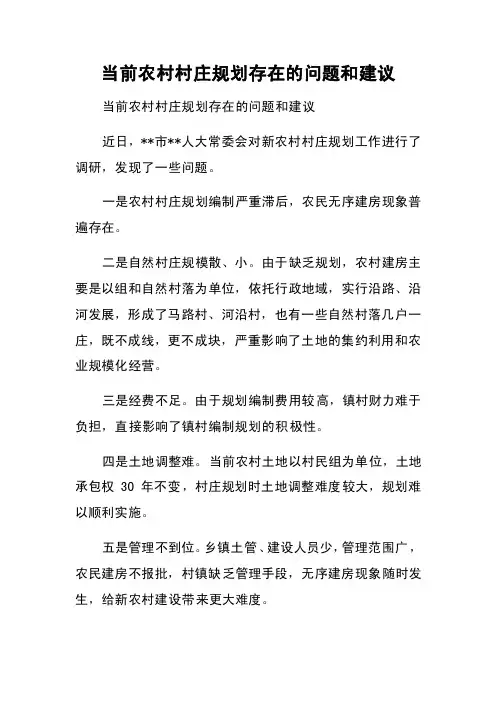 当前农村村庄规划存在的问题和建议

当前农村村庄规划存在的问题和建议

近日，**市**人大常委会对新农村村庄规划工作进行了调研，发现了一些问题。

一是农村村庄规划编制严重滞后，农民无序建房现象普遍存在。

二是自然村庄规模散、小。由于缺乏规划，农村建房主要是以组和自然村落为单位，依托行政地域，实行沿路、沿河发展，形成了马路村、河沿村，也有一些自然村落几户一庄，既不成线，更不成块，严重影响了土地的集约利用和农业规模化经营。

三是经费不足。由于规划编制费用较高，镇村财力难于负担，直接影响了镇村编制规划的积极性。

四是土地调整难。当前农村土地以村民组为单位，土地承包权 30 年不变，村庄规划时土地调整难度较大，规划难以顺利实施。

五是管理不到位。乡镇土管、建设人员少，管理范围广，农民建房不报批，村镇缺乏管理手段，无序建房现象随时发生，给新农村建设带来更大难度。